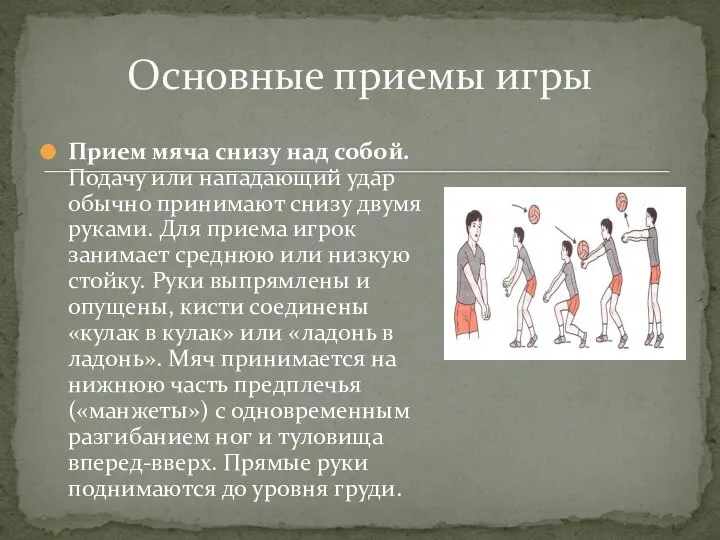 Основные приемы игры

Прием мяча снизу над собой. Подачу или нападающий удар обычно принимают снизу двумя руками. Для приема игрок занимает среднюю или низкую стойку. Руки выпрямлены и опущены, кисти соединены «кулак в кулак» или «ладонь в ладонь». Мяч принимается на нижнюю часть предплечья («манжеты») с одновременным разгибанием ног и туловища вперед-вверх. Прямые руки поднимаются до уровня груди.